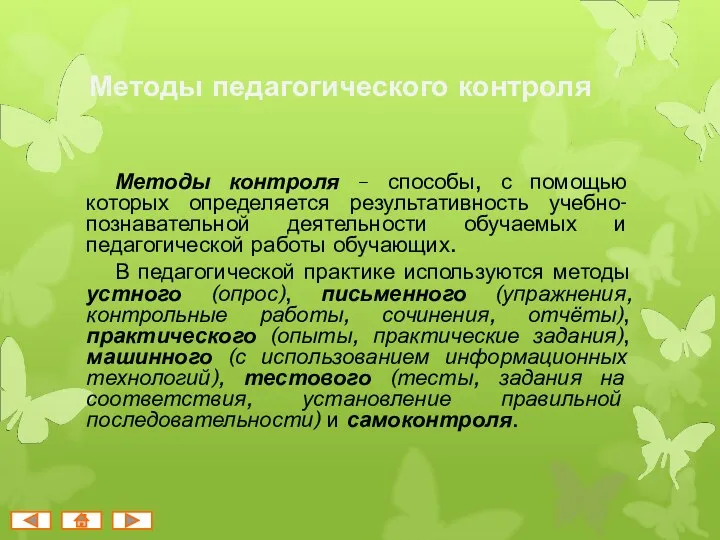 Методы педагогического контроля

Методы контроля – способы, с помощью которых определяется результативность учебно-познавательной деятельности обучаемых и педагогической работы обучающих.

В педагогической практике используются методы устного (опрос), письменного (упражнения, контрольные работы, сочинения, отчёты), практического (опыты, практические задания), машинного (с использованием информационных технологий), тестового (тесты, задания на соответствия, установление правильной последовательности) и самоконтроля.